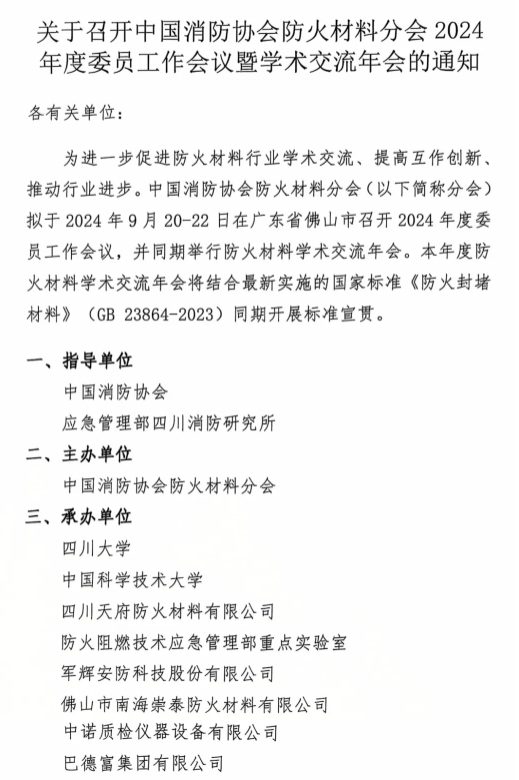 关于召开中国消防协会防火材料分会 2024 年度委员工作会议暨学术交流年会的通知

各有关单位：

为进一步促进防火材料行业学术交流、提高互作创新、推动行业进步。中国消防协会防火材料分会（以下简称分会）拟于 2024 年 9 月 20-22 日在广东省佛山市召开 2024 年度委员工作会议，并同期举行防火材料学术交流年会。本年度防火材料学术交流年会将结合最新实施的国家标准《防火封堵材料》（GB 23864-2023）同期开展标准宣贯。

一、指导单位

中国消防协会

应急管理部四川消防研究所

二、主办单位

中国消防协会防火材料分会

三、承办单位

四川大学

中国科学技术大学

四川天府防火材料有限公司

防火阻燃技术应急管理部重点实验室

军辉安防科技股份有限公司

佛山市南海崇泰防火材料有限公司

中诺质检仪器设备有限公司

巴德富集团有限公司